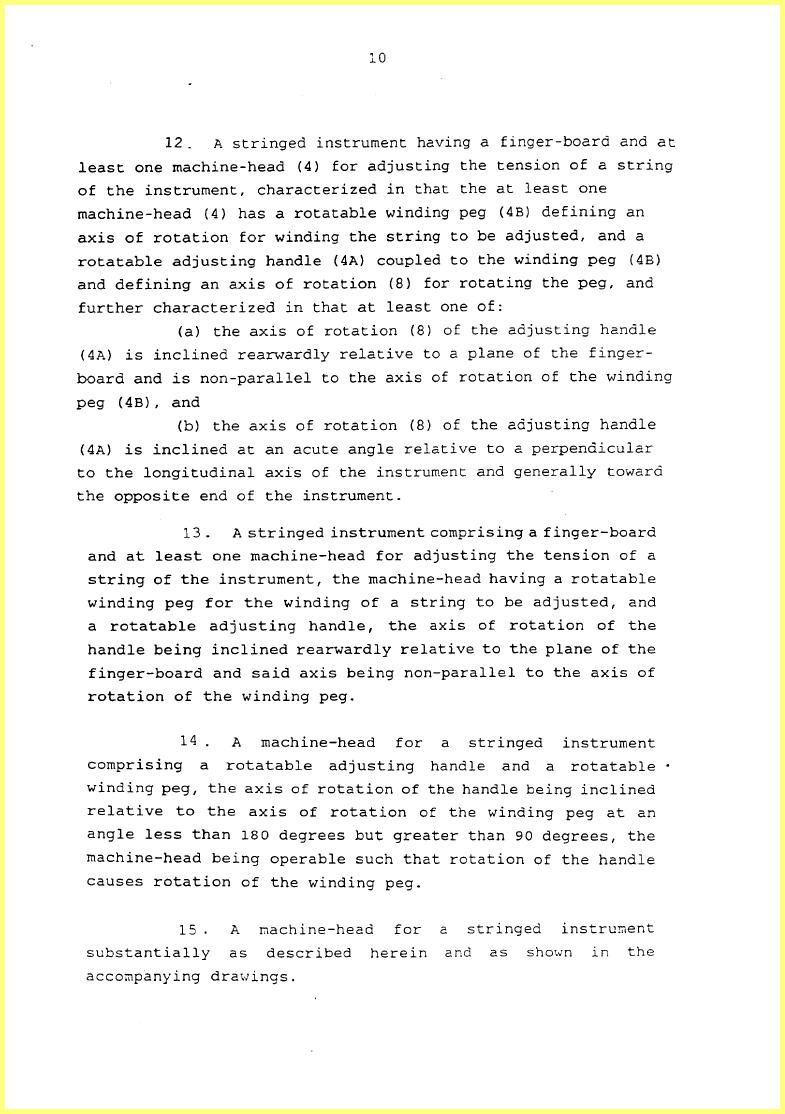 10

12. A stringed instrument having a finger-board and at least one machine-head (4) for adjusting the tension of a string of the instrument, characterized in that the at least one machine-head (4) has a rotatable winding peg (4B) defining an axis of rotation for winding the string to be adjusted, and a rotatable adjusting handle (4A) coupled to the winding peg (4B) and defining an axis of rotation (8) for rotating the peg, and further characterized in that at least one of:

(a) the axis of rotation (8) of the adjusting handle (4A) is inclined rearwardly relative to a plane of the finger-board and is non-parallel to the axis of rotation of the winding peg (4B), and

(b) the axis of rotation (8) of the adjusting handle (4A) is inclined at an acute angle relative to a perpendicular to the longitudinal axis of the instrument and generally toward the opposite end of the instrument.

13. A stringed instrument comprising a finger-board and at least one machine-head for adjusting the tension of a string of the instrument, the machine-head having a rotatable winding peg for the winding of a string to be adjusted, and a rotatable adjusting handle, the axis of rotation of the handle being inclined rearwardly relative to the plane of the finger-board and said axis being non-parallel to the axis of rotation of the winding peg.

14. A machine-head for a stringed instrument comprising a rotatable adjusting handle and a rotatable winding peg, the axis of rotation of the handle being inclined relative to the axis of rotation of the winding peg at an angle less than 180 degrees but greater than 90 degrees, the machine-head being operable such that rotation of the handle causes rotation of the winding peg.

15. A machine-head for a stringed instrument substantially as described herein and as shown in the accompanying drawings.